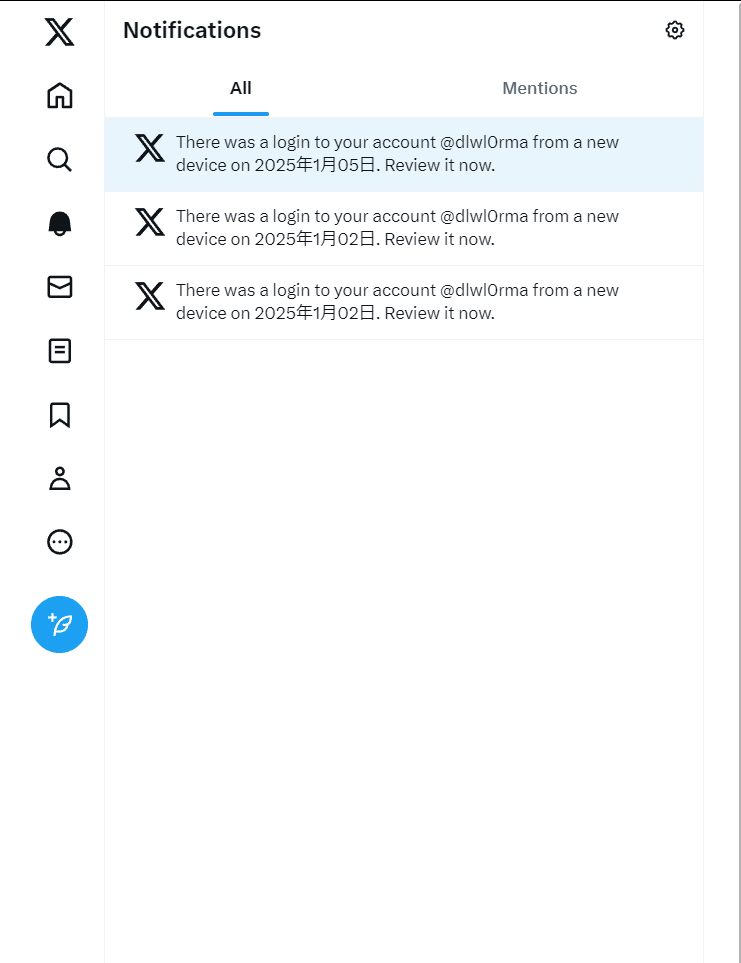 Notifications

All

Mentions

There was a login to your account @dlwl0rma from a new device on 2025年1月05日. Review it now.

There was a login to your account @dlwl0rma from a new device on 2025年1月02日. Review it now.

There was a login to your account @dlwl0rma from a new device on 2025年1月02日. Review it now.